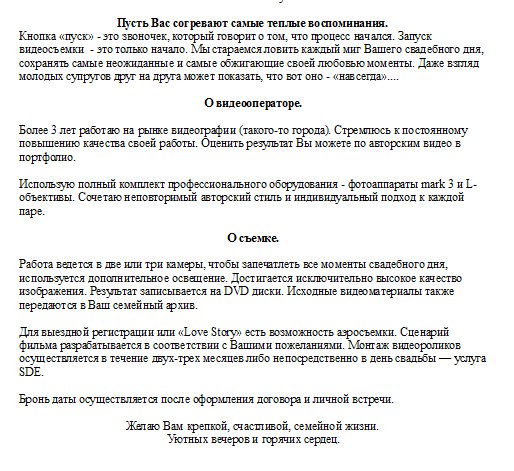 Пусть Вас согревают самые теплые воспоминания.

Кнопка «пуск» - это звоночек, который говорит о том, что процесс начался. Запуск видеосъемки - это только начало. Мы стараемся ловить каждый миг Вашего свадебного дня, сохранять самые неожиданные и самые обжигающие своей любовью моменты. Даже взгляд молодых супругов друг на друга может показать, что вот оно - «навсегда»....

О видеооператоре.

Более 3 лет работаю на рынке видеографии (такого-то города). Стремлюсь к постоянному повышению качества своей работы. Оценить результат Вы можете по авторским видео в портфолио.

Использую полный комплект профессионального оборудования - фотоаппараты mark 3 и L-объективы. Сочетаю неповторимый авторский стиль и индивидуальный подход к каждой паре.

О съемке.

Работа ведется в две или три камеры, чтобы запечатлеть все моменты свадебного дня, используется дополнительное освещение. Достигается исключительно высокое качество изображения. Результат записывается на DVD диски. Исходные видеоматериалы также передаются в Ваш семейный архив.

Для выездной регистрации или «Love Story» есть возможность аэросъемки. Сценарий фильма разрабатывается в соответствии с Вашими пожеланиями. Монтаж видеороликов осуществляется в течение двух-трех месяцев либо непосредственно в день свадьбы — услуга SDE.

Бронь даты осуществляется после оформления договора и личной встречи.

Желаю Вам крепкой, счастливой, семейной жизни.
Уютных вечеров и горячих сердец.